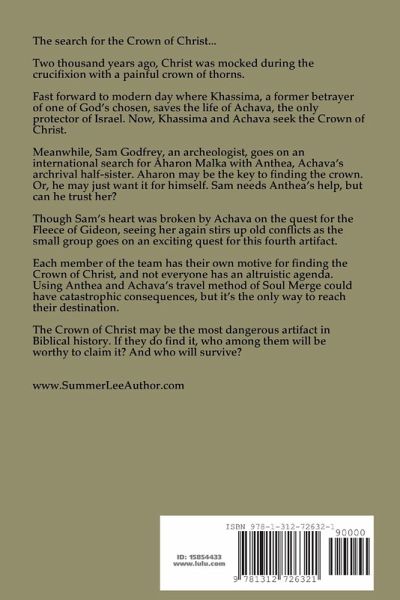 The search for the Crown of Christ...

Two thousand years ago, Christ was mocked during the crucifixion with a painful crown of thorns.

Fast forward to modern day where Khassima, a former betrayer of one of God's chosen, saves the life of Achava, the only protector of Israel. Now, Khassima and Achava seek the Crown of Christ.

Meanwhile, Sam Godfrey, an archeologist, goes on an international search for Aharon Malka with Anthea, Achava's archrival half-sister. Aharon may be the key to finding the crown. Or, he may just want it for himself. Sam needs Anthea's help, but can he trust her?

Though Sam's heart was broken by Achava on the quest for the Fleece of Gideon, seeing her again stirs up old conflicts as the small group goes on an exciting quest for this fourth artifact.

Each member of the team has their own motive for finding the Crown of Christ, and not everyone has an altruistic agenda. Using Anthea and Achava's travel method of Soul Merge could have catastrophic consequences, but it's the only way to reach their destination.

The Crown of Christ may be the most dangerous artifact in Biblical history. If they do find it, who among them will be worthy to claim it? And who will survive?

www.SummerLeeAuthor.com

ISBN 978-1-312-72632-1

90000

ID: 15854433
www.lulu.com

9 781312 726321